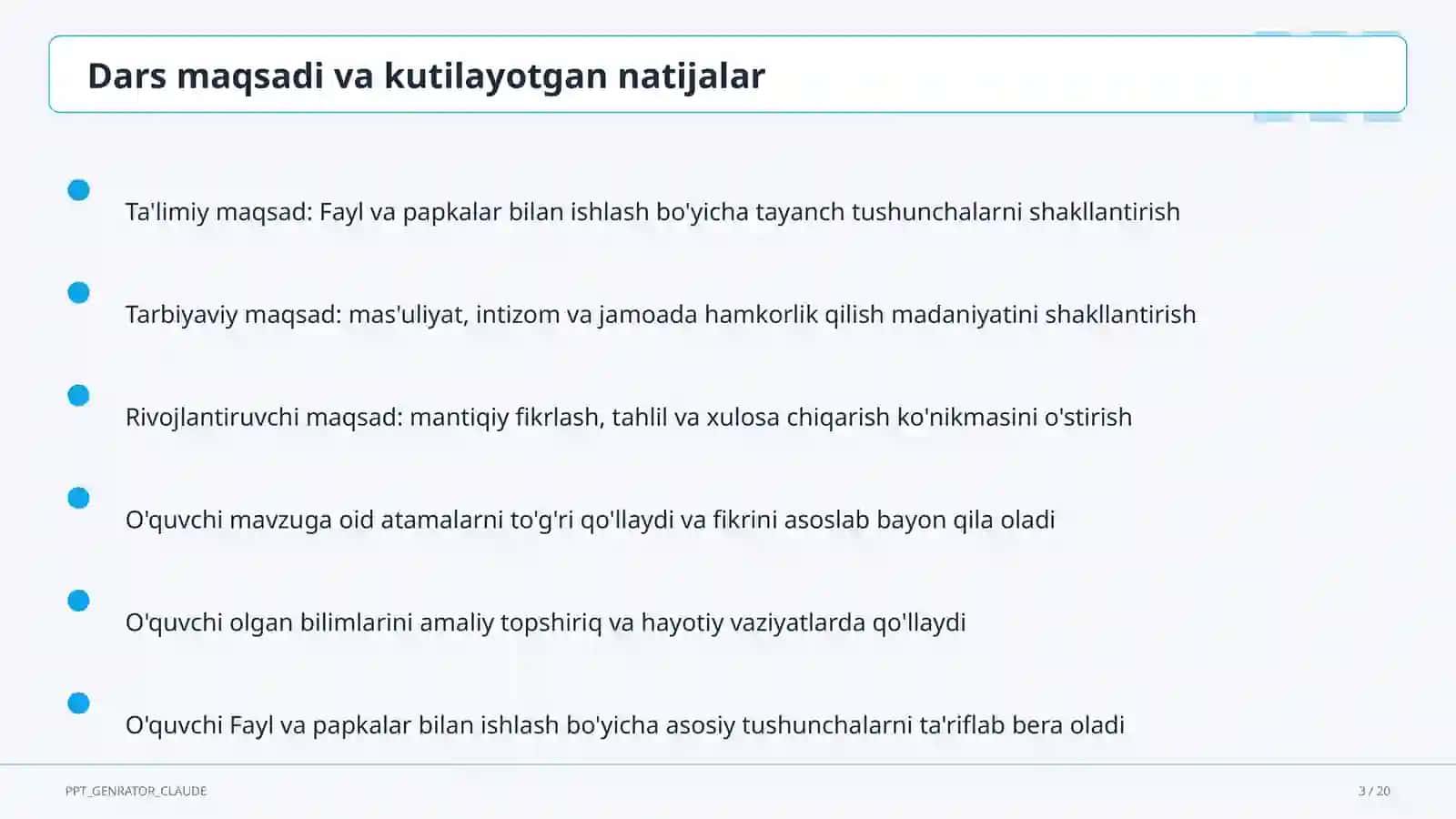 Dars maqsadi va kutilayotgan natijalar

Ta'limiy maqsad: Fayl va papkalar bilan ishlash bo'yicha tayanch tushunchalarni shakllantirish

Tarbiyaviy maqsad: mas'uliyat, intizom va jamoada hamkorlik qilish madaniyatini shakllantirish

Rivojlantiruvchi maqsad: mantiqiy fikrlash, tahlil va xulosa chiqarish ko'nikmasini o'stirish

O'quvchi mavzuga oid atamalarni to'g'ri qo'llaydi va fikrini asoslab bayon qila oladi

O'quvchi olgan bilimlarini amaliy topshiriq va hayotiy vaziyatlarda qo'llaydi

O'quvchi Fayl va papkalar bilan ishlash bo'yicha asosiy tushunchalarni ta'riflab bera oladi

PPT_GENRATOR_CLAUDE

3 / 20